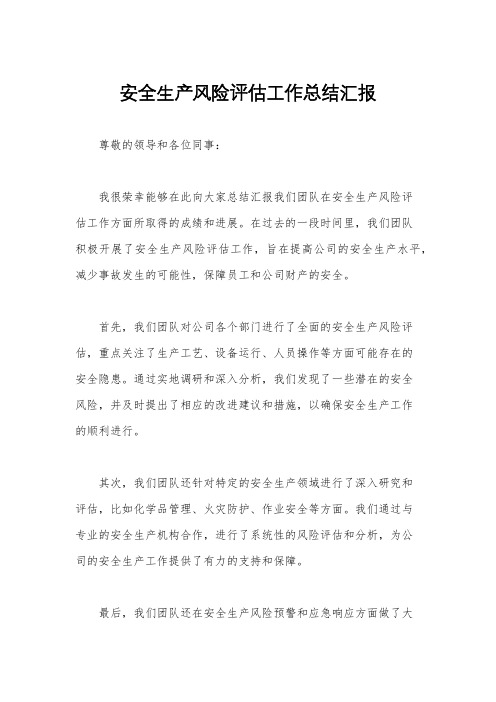 安全生产风险评估工作总结汇报

尊敬的领导和各位同事：

我很荣幸能够在此向大家总结汇报我们团队在安全生产风险评估工作方面所取得的成绩和进展。在过去的一段时间里，我们团队积极开展了安全生产风险评估工作，旨在提高公司的安全生产水平，减少事故发生的可能性，保障员工和公司财产的安全。

首先，我们团队对公司各个部门进行了全面的安全生产风险评估，重点关注了生产工艺、设备运行、人员操作等方面可能存在的安全隐患。通过实地调研和深入分析，我们发现了一些潜在的安全风险，并及时提出了相应的改进建议和措施，以确保安全生产工作的顺利进行。

其次，我们团队还针对特定的安全生产领域进行了深入研究和评估，比如化学品管理、火灾防护、作业安全等方面。我们通过与专业的安全生产机构合作，进行了系统性的风险评估和分析，为公司的安全生产工作提供了有力的支持和保障。

最后，我们团队还在安全生产风险预警和应急响应方面做了大